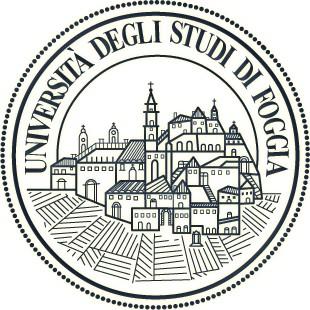 UNIVERSITÀ DEGLI STUDI DI FOGGIA